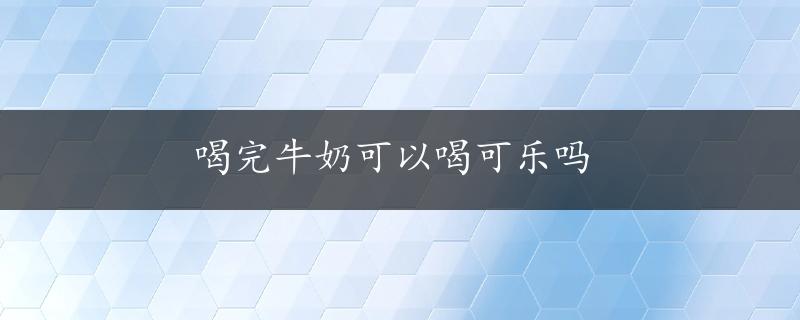 喝完牛奶可以喝可乐吗